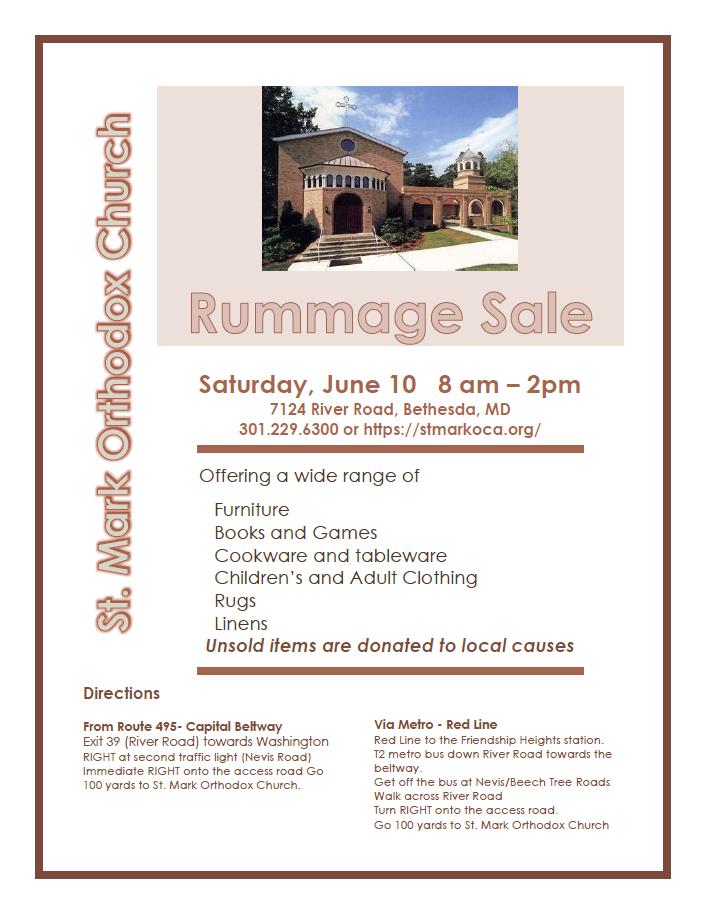 St. Mark Orthodox Church

Rummage Sale

Saturday, June 10 8 am – 2pm
7124 River Road, Bethesda, MD
301.229.6300 or https://stmarkoca.org/

Offering a wide range of

Furniture
Books and Games
Cookware and tableware
Children's and Adult Clothing
Rugs
Linens
Unsold items are donated to local causes

Directions

From Route 495- Capital Beltway
Exit 39 (River Road) towards Washington
RIGHT at second traffic light (Nevis Road)
Immediate RIGHT onto the access road Go 100 yards to St. Mark Orthodox Church.

Via Metro - Red Line
Red Line to the Friendship Heights station.
T2 metro bus down River Road towards the beltway.
Get off the bus at Nevis/Beech Tree Roads
Walk across River Road
Turn RIGHT onto the access road.
Go 100 yards to St. Mark Orthodox Church